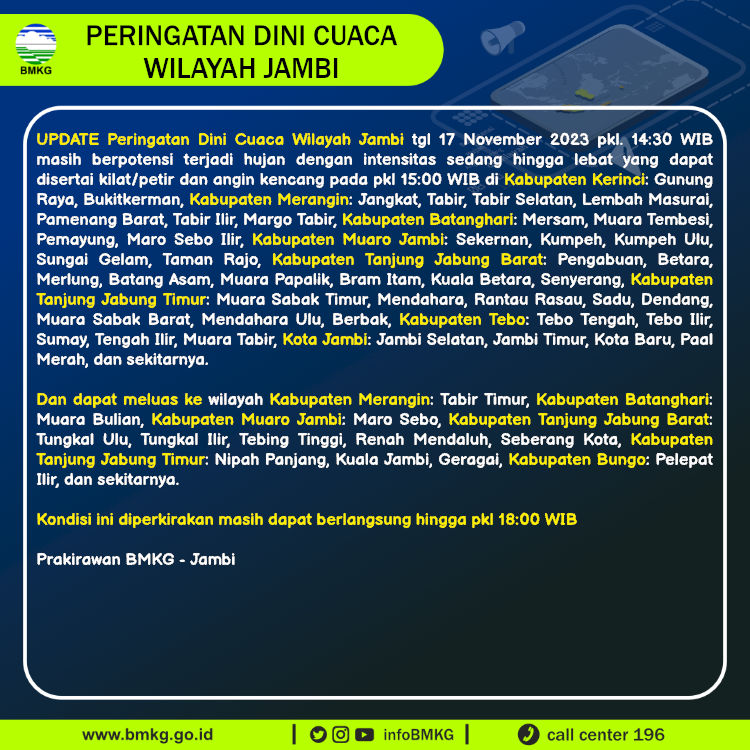 BMKG

PERINGATAN DINI CUACA WILAYAH JAMBI

UPDATE Peringatan Dini Cuaca Wilayah Jambi tgl 17 November 2023 pkl. 14:30 WIB masih berpotensi terjadi hujan dengan intensitas sedang hingga lebat yang dapat disertai kilat/petir dan angin kencang pada pkl 15:00 WIB di Kabupaten Kerinci: Gunung Raya, Bukitkerman, Kabupaten Merangin: Jangkat, Tabir, Tabir Selatan, Lembah Masurai, Pamenang Barat, Tabir Ilir, Margo Tabir, Kabupaten Batanghari: Mersam, Muara Tembesi, Pemayung, Maro Sebo Ilir, Kabupaten Muaro Jambi: Sekernan, Kumpeh, Kumpeh Ulu, Sungai Gelam, Taman Rajo, Kabupaten Tanjung Jabung Barat: Pengabuan, Betara, Merlung, Batang Asam, Muara Papalik, Bram Itam, Kuala Betara, Senyerang, Kabupaten Tanjung Jabung Timur: Muara Sabak Timur, Mendahara, Rantau Rasau, Sadu, Dendang, Muara Sabak Barat, Mendahara Ulu, Berbak, Kabupaten Tebo: Tebo Tengah, Tebo Ilir, Sumay, Tengah Ilir, Muara Tabir, Kota Jambi: Jambi Selatan, Jambi Timur, Kota Baru, Paal Merah, dan sekitarnya.

Dan dapat meluas ke wilayah Kabupaten Merangin: Tabir Timur, Kabupaten Batanghari: Muara Bulian, Kabupaten Muaro Jambi: Maro Sebo, Kabupaten Tanjung Jabung Barat: Tungkal Ulu, Tungkal Ilir, Tebing Tinggi, Renah Mendaluh, Seberang Kota, Kabupaten Tanjung Jabung Timur: Nipah Panjang, Kuala Jambi, Geragai, Kabupaten Bungo: Pelepat Ilir, dan sekitarnya.

Kondisi ini diperkirakan masih dapat berlangsung hingga pkl 18:00 WIB

Prakirawan BMKG - Jambi

www.bmkg.go.id | infoBMKG | call center 196